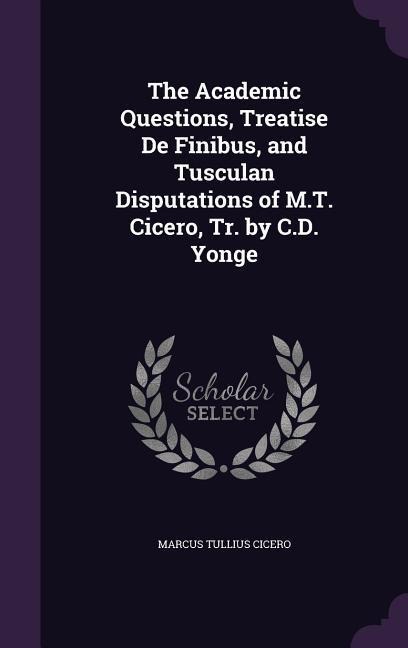 The Academic Questions, Treatise De Finibus, and Tusculan Disputations of M.T. Cicero, Tr. by C.D. Yonge

Scholar
SELECT

MARCUS TULLIUS CICERO